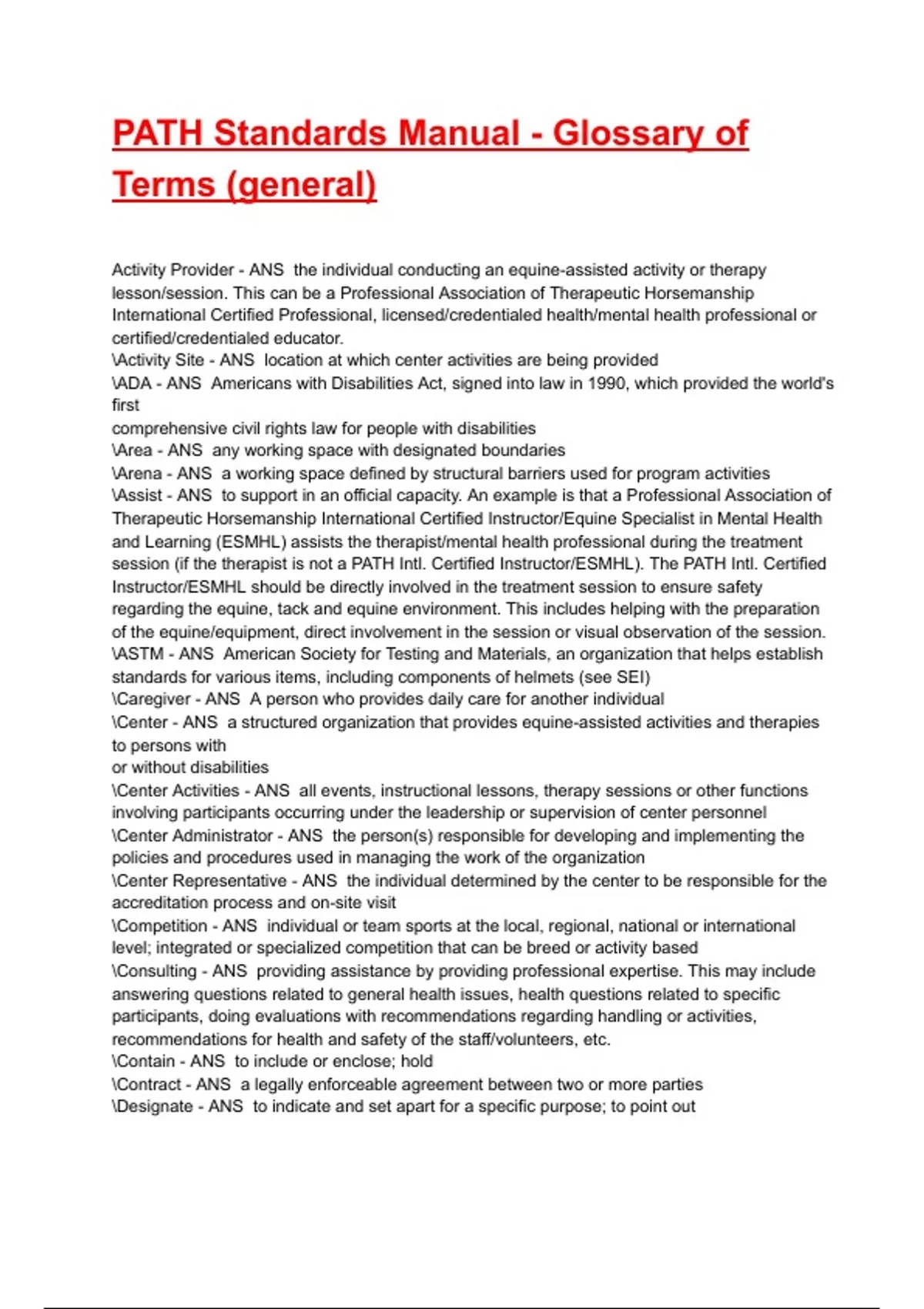 PATH Standards Manual - Glossary of Terms (general)

Activity Provider - ANS the individual conducting an equine-assisted activity or therapy lesson/session. This can be a Professional Association of Therapeutic Horsemanship International Certified Professional, licensed/credentialed health/mental health professional or certified/credentialed educator.
\Activity Site - ANS location at which center activities are being provided
\ADA - ANS Americans with Disabilities Act, signed into law in 1990, which provided the world's first
comprehensive civil rights law for people with disabilities
\Area - ANS any working space with designated boundaries
\Arena - ANS a working space defined by structural barriers used for program activities
\Assist - ANS to support in an official capacity. An example is that a Professional Association of Therapeutic Horsemanship International Certified Instructor/Equine Specialist in Mental Health and Learning (ESMHL) assists the therapist/mental health professional during the treatment session (if the therapist is not a PATH Intl. Certified Instructor/ESMHL). The PATH Intl. Certified Instructor/ESMHL should be directly involved in the treatment session to ensure safety regarding the equine, tack and equine environment. This includes helping with the preparation of the equine/equipment, direct involvement in the session or visual observation of the session.
\ASTM - ANS American Society for Testing and Materials, an organization that helps establish standards for various items, including components of helmets (see SEI)
\Caregiver - ANS A person who provides daily care for another individual
\Center - ANS a structured organization that provides equine-assisted activities and therapies to persons with
or without disabilities
\Center Activities - ANS all events, instructional lessons, therapy sessions or other functions involving participants occurring under the leadership or supervision of center personnel
\Center Administrator - ANS the person(s) responsible for developing and implementing the policies and procedures used in managing the work of the organization
\Center Representative - ANS the individual determined by the center to be responsible for the accreditation process and on-site visit
\Competition - ANS individual or team sports at the local, regional, national or international level; integrated or specialized competition that can be breed or activity based
\Consulting - ANS providing assistance by providing professional expertise. This may include answering questions related to general health issues, health questions related to specific participants, doing evaluations with recommendations regarding handling or activities, recommendations for health and safety of the staff/volunteers, etc.
\Contain - ANS to include or enclose; hold
\Contract - ANS a legally enforceable agreement between two or more parties
\Designate - ANS to indicate and set apart for a specific purpose; to point out